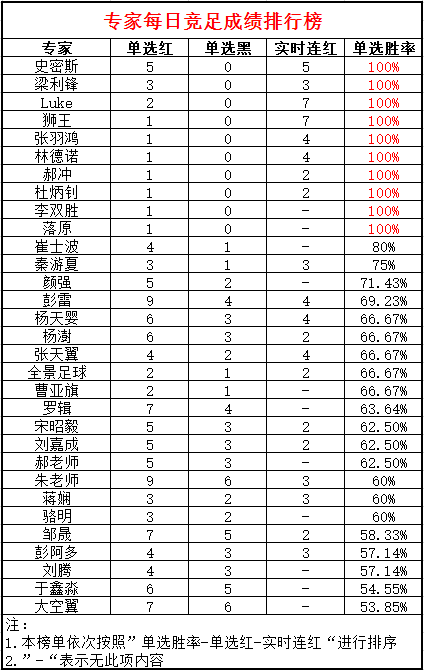 专家每日竞足成绩排行榜

| 专家 | 单选红 | 单选黑 | 实时连红 | 单选胜率 |
|---|---|---|---|---|
| 史密斯 | 5 | 0 | 5 | 100% |
| 梁利锋 | 3 | 0 | 3 | 100% |
| Luke | 2 | 0 | 7 | 100% |
| 狮王 | 1 | 0 | 7 | 100% |
| 张羽鸿 | 1 | 0 | 4 | 100% |
| 林德诺 | 1 | 0 | 4 | 100% |
| 郝冲 | 1 | 0 | 2 | 100% |
| 杜炳钊 | 1 | 0 | 2 | 100% |
| 李双胜 | 1 | 0 | - | 100% |
| 落原 | 1 | 0 | - | 100% |
| 崔士波 | 4 | 1 | - | 80% |
| 秦游夏 | 3 | 1 | 3 | 75% |
| 颜强 | 5 | 2 | - | 71.43% |
| 彭雷 | 9 | 4 | 4 | 69.23% |
| 杨天婴 | 6 | 3 | 4 | 66.67% |
| 杨澍 | 6 | 3 | 2 | 66.67% |
| 张天翼 | 4 | 2 | 4 | 66.67% |
| 全景足球 | 2 | 1 | 2 | 66.67% |
| 曹亚旗 | 2 | 1 | - | 66.67% |
| 罗辑 | 7 | 4 | - | 63.64% |
| 宋昭毅 | 5 | 3 | 2 | 62.50% |
| 刘嘉成 | 5 | 3 | 2 | 62.50% |
| 郝老师 | 5 | 3 | - | 62.50% |
| 朱老师 | 9 | 6 | 3 | 60% |
| 蒋娴 | 3 | 2 | 3 | 60% |
| 骆明 | 3 | 2 | - | 60% |
| 邹晟 | 7 | 5 | 2 | 58.33% |
| 彭阿多 | 4 | 3 | 3 | 57.14% |
| 刘腾 | 4 | 3 | - | 57.14% |
| 于鑫淼 | 6 | 5 | - | 54.55% |
| 大空翼 | 7 | 6 | - | 53.85% |

注：
1.本榜单依次按照”单选胜率-单选红-实时连红“进行排序
2.”-“表示无此项内容